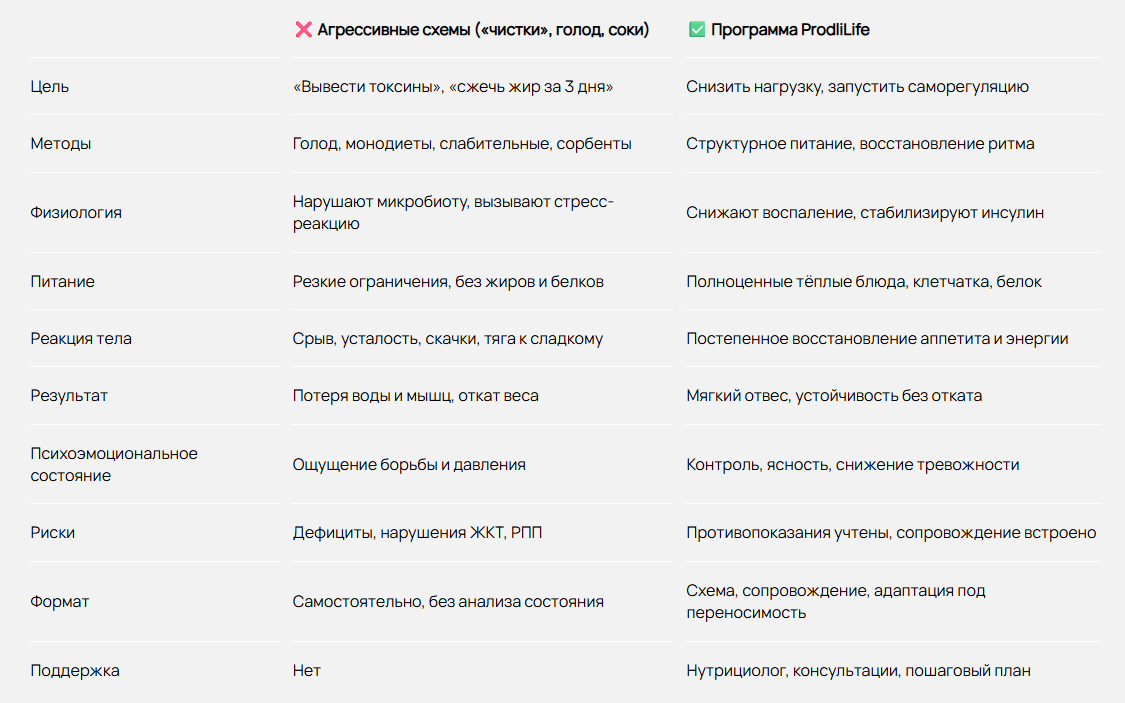 |  | ❌ Агрессивные схемы («чистки», голод, соки) | ✅ Программа ProdliLife |
|---|---|---|
| Цель | «Вывести токсины», «сжечь жир за 3 дня» | Снизить нагрузку, запустить саморегуляцию |
| Методы | Голод, монодиеты, слабительные, сорбенты | Структурное питание, восстановление ритма |
| Физиология | Нарушают микробиоту, вызывают стресс-реакцию | Снижают воспаление, стабилизируют инсулин |
| Питание | Резкие ограничения, без жиров и белков | Полноценные тёплые блюда, клетчатка, белок |
| Реакция тела | Срыв, усталость, скачки, тяга к сладкому | Постепенное восстановление аппетита и энергии |
| Результат | Потеря воды и мышц, откат веса | Мягкий отвес, устойчивость без отката |
| Психоэмоциональное состояние | Ощущение борьбы и давления | Контроль, ясность, снижение тревожности |
| Риски | Дефициты, нарушения ЖКТ, РПП | Противопоказания учтены, сопровождение встроено |
| Формат | Самостоятельно, без анализа состояния | Схема, сопровождение, адаптация под переносимость |
| Поддержка | Нет | Нутрициолог, консультации, пошаговый план |